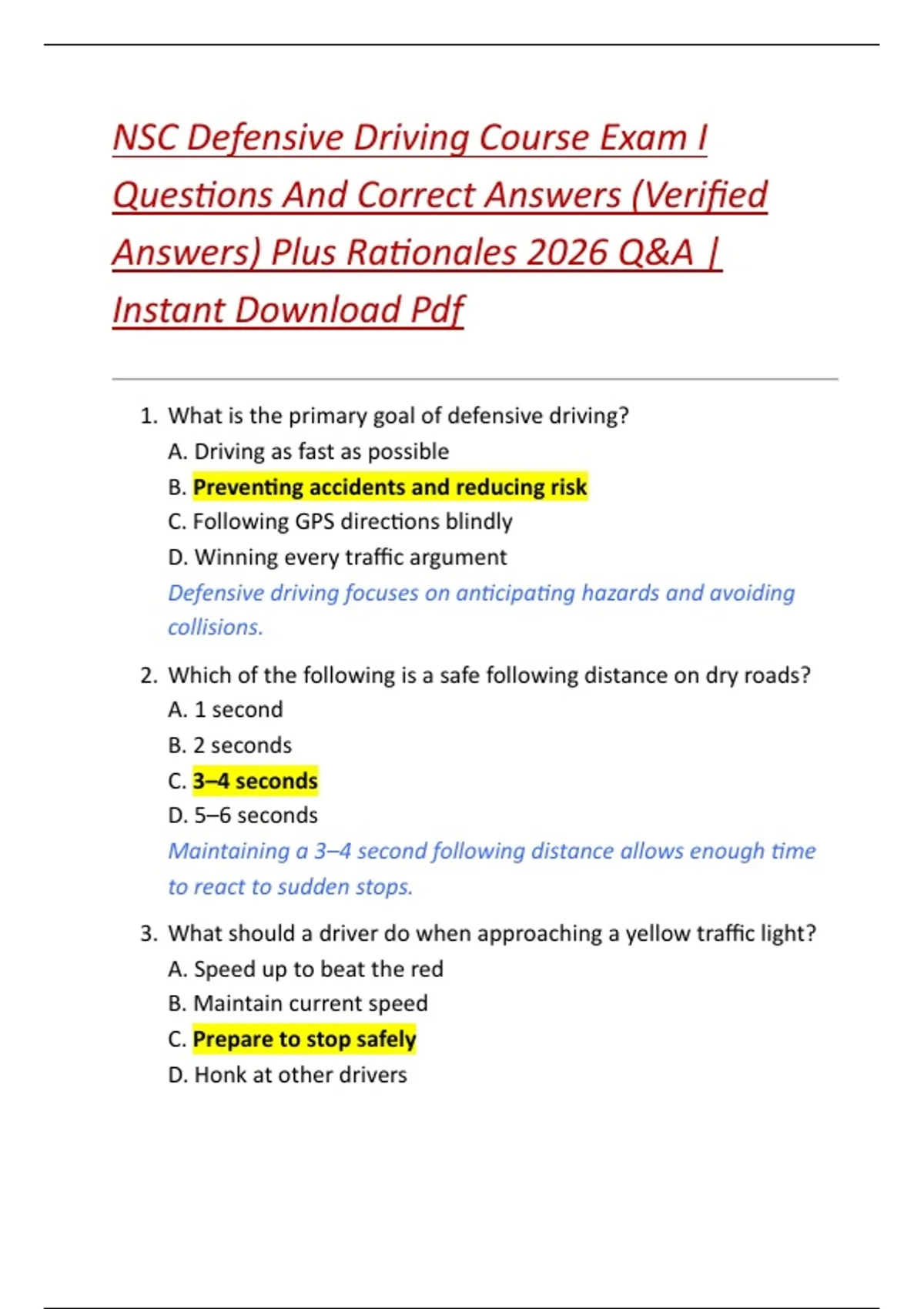 NSC Defensive Driving Course Exam I Questions And Correct Answers (Verified Answers) Plus Rationales 2026 Q&A | Instant Download Pdf

1. What is the primary goal of defensive driving?
A. Driving as fast as possible
B. Preventing accidents and reducing risk
C. Following GPS directions blindly
D. Winning every traffic argument
Defensive driving focuses on anticipating hazards and avoiding collisions.

2. Which of the following is a safe following distance on dry roads?
A. 1 second
B. 2 seconds
C. 3–4 seconds
D. 5–6 seconds
Maintaining a 3–4 second following distance allows enough time to react to sudden stops.

3. What should a driver do when approaching a yellow traffic light?
A. Speed up to beat the red
B. Maintain current speed
C. Prepare to stop safely
D. Honk at other drivers